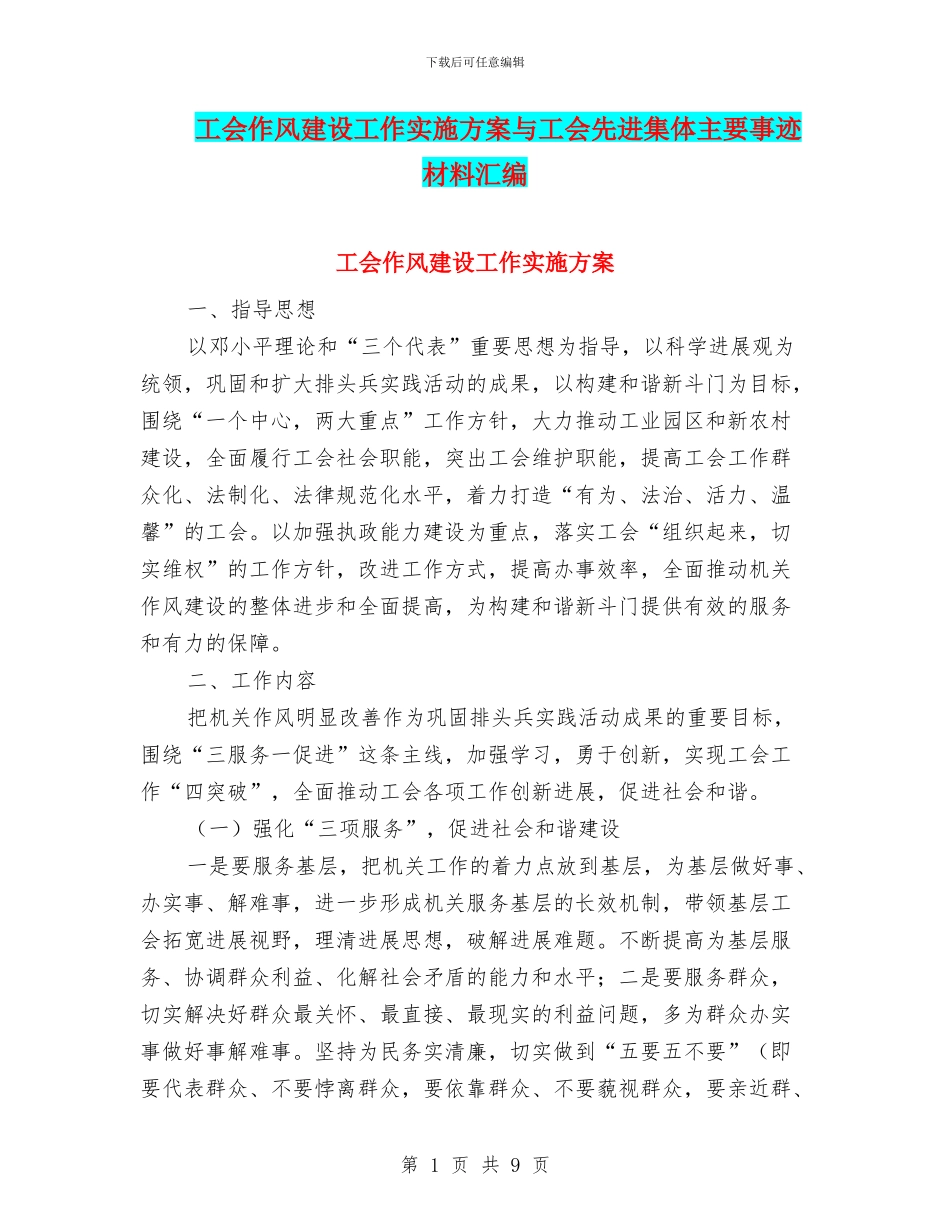 下载后可任意编辑

工会作风建设工作实施方案与工会先进集体主要事迹材料汇编

工会作风建设工作实施方案

一、指导思想

以邓小平理论和“三个代表”重要思想为指导，以科学进展观为统领，巩固和扩大排头兵实践活动的成果，以构建和谐新斗门为目标，围绕“一个中心，两大重点”工作方针，大力推动工业园区和新农村建设，全面履行工会社会职能，突出工会维护职能，提高工会工作群众化、法制化、法律规范化水平，着力打造“有为、法治、活力、温馨”的工会。以加强执政能力建设为重点，落实工会“组织起来，切实维权”的工作方针，改进工作方式，提高办事效率，全面推动机关作风建设的整体进步和全面提高，为构建和谐新斗门提供有效的服务和有力的保障。

二、工作内容

把机关作风明显改善作为巩固排头兵实践活动成果的重要目标，围绕“三服务一促进”这条主线，加强学习，勇于创新，实现工会工作“四突破”，全面推动工会各项工作创新进展，促进社会和谐。

（一）强化“三项服务”，促进社会和谐建设

一是要服务基层，把机关工作的着力点放到基层，为基层做好事、办实事、解难事，进一步形成机关服务基层的长效机制，带领基层工会拓宽进展视野，理清进展思想，破解进展难题。不断提高为基层服务、协调群众利益、化解社会矛盾的能力和水平；二是要服务群众，切实解决好群众最关怀、最直接、最现实的利益问题，多为群众办实事做好事解难事。坚持为民务实清廉，切实做到“五要五不要”（即要代表群众、不要悖离群众，要依靠群众、不要藐视群众，要亲近群、

第 1 页 共 9 页